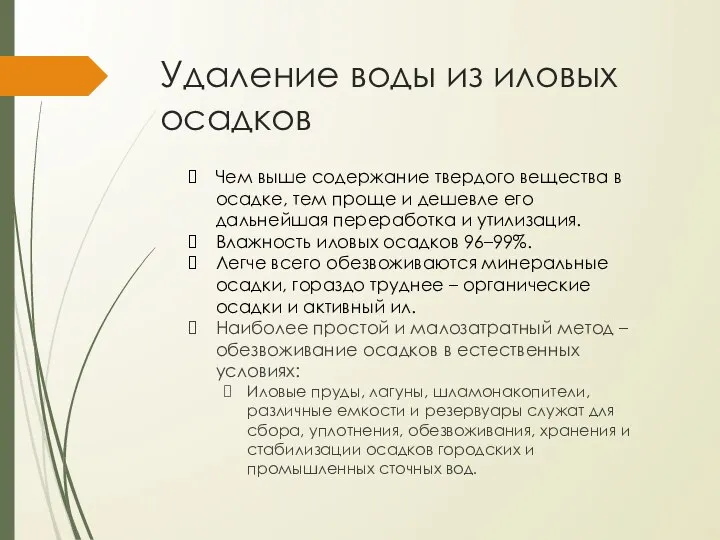 Удаление воды из иловых осадков

Чем выше содержание твердого вещества в осадке, тем проще и дешевле его дальнейшая переработка и утилизация.

Влажность иловых осадков 96–99%.

Легче всего обезвоживаются минеральные осадки, гораздо труднее – органические осадки и активный ил.

Наиболее простой и малозатратный метод – обезвоживание осадков в естественных условиях:

Иловые пруды, лагуны, шламонакопители, различные емкости и резервуары служат для сбора, уплотнения, обезвоживания, хранения и стабилизации осадков городских и промышленных сточных вод.